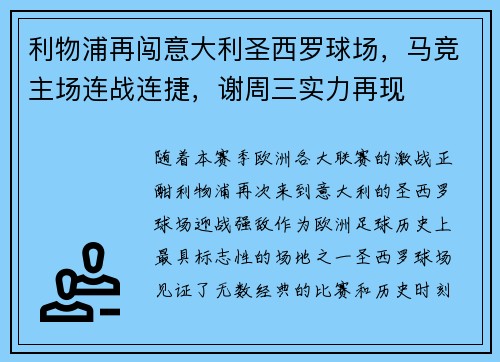 利物浦再闯意大利圣西罗球场，马竞主场连战连捷，谢周三实力再现

随着本赛季欧洲各大联赛的激战正酣利物浦再次来到意大利的圣西罗球场迎战强敌作为欧洲足球历史上最具标志性的场地之一圣西罗球场见证了无数经典的比赛和历史时刻